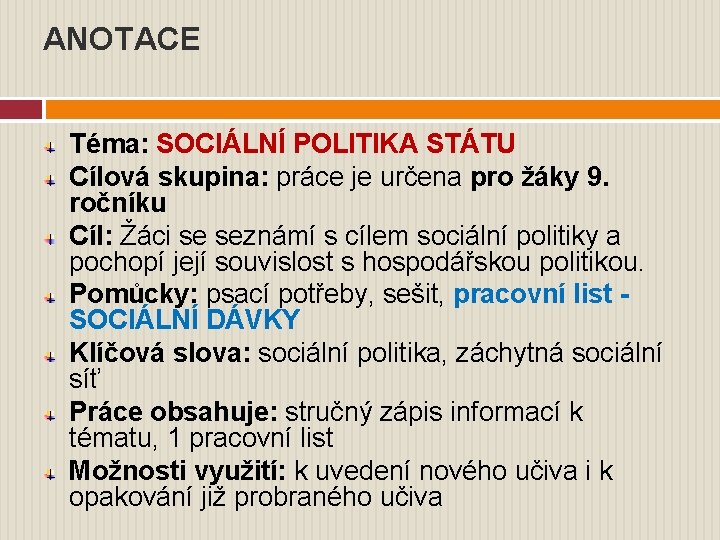 ANOTACE

Téma: SOCIÁLNÍ POLITIKA STÁTU

Cílová skupina: práce je určena pro žáky 9. ročníku

Cíl: Žáci se seznámí s cílem sociální politiky a pochopí její souvislost s hospodářskou politikou.

Pomůcky: psací potřeby, sešit, pracovní list - SOCIÁLNÍ DÁVKY

Klíčová slova: sociální politika, záchytná sociální síť

Práce obsahuje: stručný zápis informací k tématu, 1 pracovní list

Možnosti využití: k uvedení nového učiva i k opakování již probraného učiva